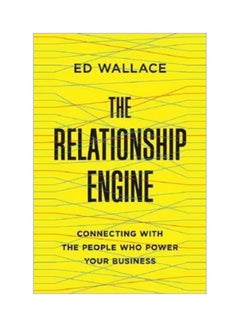 ED WALLACE

THE RELATIONSHIP ENGINE

CONNECTING WITH THE PEOPLE WHO POWER YOUR BUSINESS